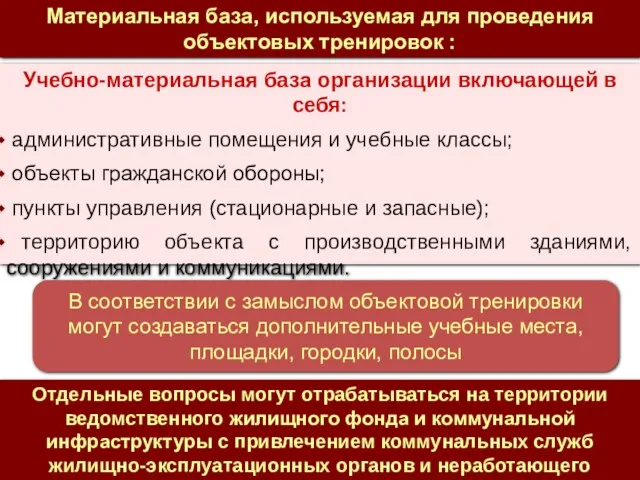 Материальная база, используемая для проведения объектовых тренировок :

Учебно-материальная база организации включающей в себя:

• административные помещения и учебные классы;

• объекты гражданской обороны;

• пункты управления (стационарные и запасные);

• территорию объекта с производственными зданиями, сооружениями и коммуникациями.

В соответствии с замыслом объектовой тренировки могут создаваться дополнительные учебные места, площадки, городки, полосы

Отдельные вопросы могут отрабатываться на территории ведомственного жилищного фонда и коммунальной инфраструктуры с привлечением коммунальных служб жилищно-эксплуатационных органов и неработающего